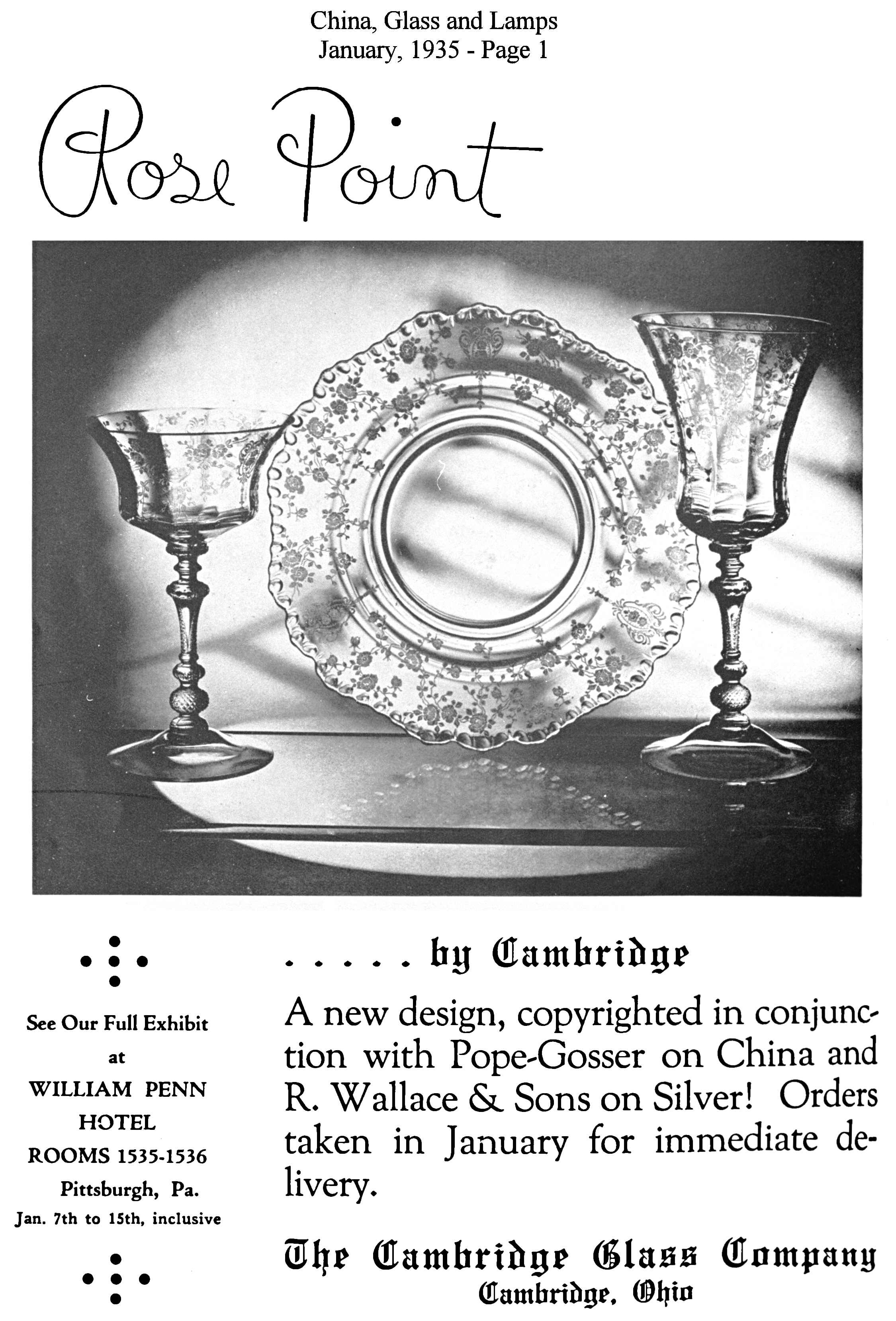 China, Glass and Lamps
January, 1935 - Page 1

Rose Point

See Our Full Exhibit
at
WILLIAM PENN
HOTEL
ROOMS 1535-1536
Pittsburgh, Pa.
Jan. 7th to 15th, inclusive

. . . . . by Cambridge

A new design, copyrighted in conjunction with Pope-Gosser on China and R. Wallace & Sons on Silver! Orders taken in January for immediate delivery.

The Cambridge Glass Company
Cambridge, Ohio